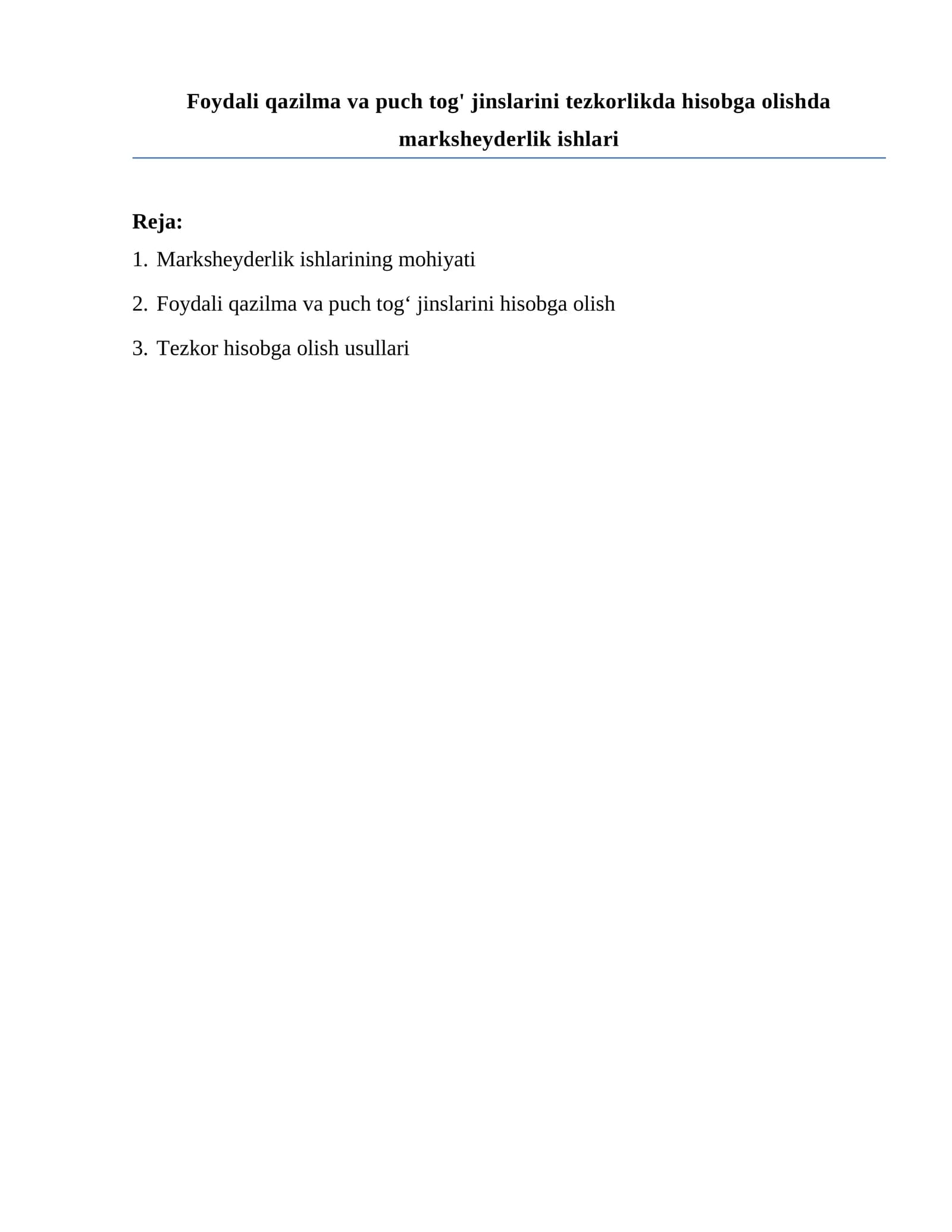 Foydali qazilma va puch tog' jinslarini tezkorlikda hisobga olishda marksheyderlik ishlari

Reja:

1. Marksheyderlik ishlarining mohiyati
2. Foydali qazilma va puch tog‘ jinslarini hisobga olish
3. Tezkor hisobga olish usullari